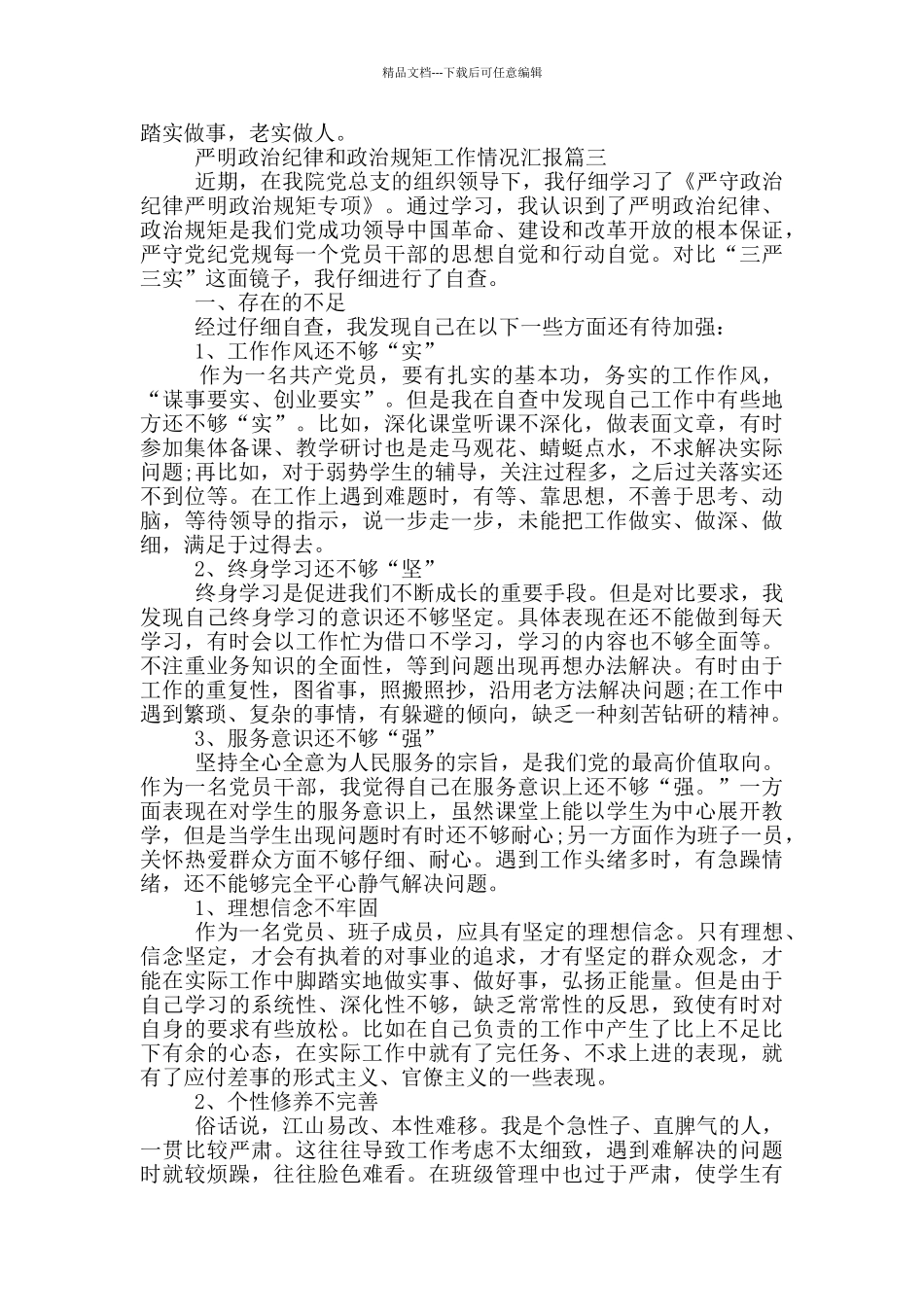 精品文档---下载后可任意编辑

踏实做事，老实做人。

严明政治纪律和政治规矩工作情况汇报篇三

近期，在我院党总支的组织领导下，我仔细学习了《严守政治纪律严明政治规矩专项》。通过学习，我认识到了严明政治纪律、政治规矩是我们党成功领导中国革命、建设和改革开放的根本保证，严守党纪党规每一个党员干部的思想自觉和行动自觉。对比“三严三实”这面镜子，我仔细进行了自查。

一、存在的不足

经过仔细自查，我发现自己在以下一些方面还有待加强：

1、工作作风还不够“实”

作为一名共产党员，要有扎实的基本功，务实的工作作风，“谋事要实、创业要实”。但是我在自查中发现自己工作中有些地方还不够“实”。比如，深化课堂听课不深化，做表面文章，有时参加集体备课、教学研讨也是走马观花、蜻蜓点水，不求解决实际问题;再比如，对于弱势学生的辅导，关注过程多，之后过关落实还不到位等。在工作上遇到难题时，有等、靠思想，不善于思考、动脑，等待领导的指示，说一步走一步，未能把工作做实、做深、做细，满足于过得去。

2、终身学习还不够“坚”

终身学习是促进我们不断成长的重要手段。但是对比要求，我发现自己终身学习的意识还不够坚定。具体表现在还不能做到每天学习，有时会以工作忙为借口不学习，学习的内容也不够全面等。不注重业务知识的全面性，等到问题出现再想办法解决。有时由于工作的重复性，图省事，照搬照抄，沿用老方法解决问题;在工作中遇到繁琐、复杂的事情，有躲避的倾向，缺乏一种刻苦钻研的精神。

3、服务意识还不够“强”

坚持全心全意为人民服务的宗旨，是我们党的最高价值取向。作为一名党员干部，我觉得自己在服务意识上还不够“强。”一方面表现在对学生的服务意识上，虽然课堂上能以学生为中心展开教学，但是当学生出现问题时有时还不够耐心;另一方面作为班子一员，关怀热爱群众方面不够仔细、耐心。遇到工作头绪多时，有急躁情绪，还不能够完全平心静气解决问题。

1、理想信念不牢固

作为一名党员、班子成员，应具有坚定的理想信念。只有理想、信念坚定，才会有执着的对事业的追求，才有坚定的群众观念，才能在实际工作中脚踏实地做实事、做好事，弘扬正能量。但是由于自己学习的系统性、深化性不够，缺乏常常性的反思，致使有时对自身的要求有些放松。比如在自己负责的工作中产生了比上不足比下有余的心态，在实际工作中就有了完任务、不求上进的表现，就有了应付差事的形式主义、官僚主义的一些表现。

2、个性修养不完善

俗话说，江山易改、本性难移。我是个急性子、直脾气的人，一贯比较严肃。这往往导致工作考虑不太细致，遇到难解决的问题时就较烦躁，往往脸色难看。在班级管理中也过于严肃，使学生有